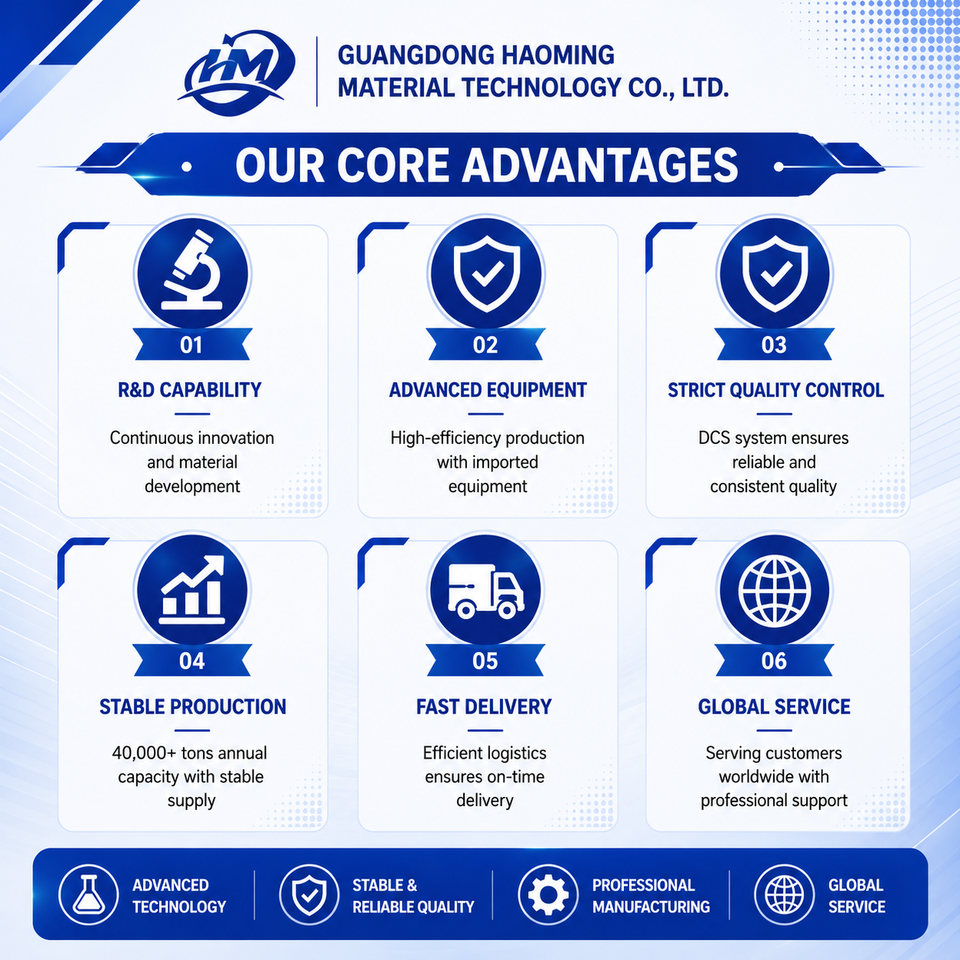 HM

GUANGDONG HAOMING
MATERIAL TECHNOLOGY CO., LTD.

OUR CORE ADVANTAGES

01

R&D CAPABILITY

Continuous innovation and material development

02

ADVANCED EQUIPMENT

High-efficiency production with imported equipment

03

STRICT QUALITY CONTROL

DCS system ensures reliable and consistent quality

04

STABLE PRODUCTION

40,000+ tons annual capacity with stable supply

05

FAST DELIVERY

Efficient logistics ensures on-time delivery

06

GLOBAL SERVICE

Serving customers worldwide with professional support

ADVANCED TECHNOLOGY

STABLE & RELIABLE QUALITY

PROFESSIONAL MANUFACTURING

GLOBAL SERVICE